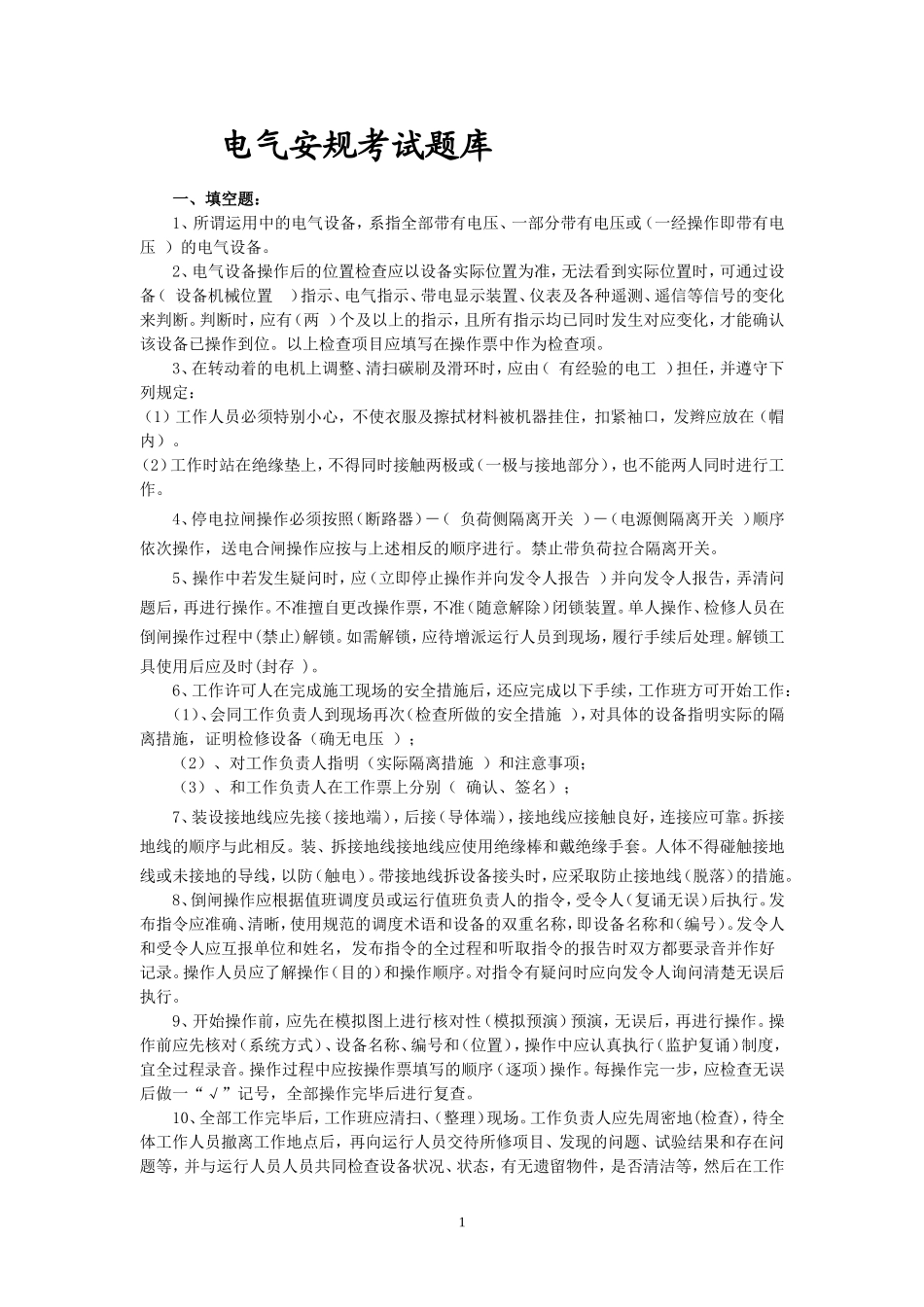 电气安规考试题库

一、填空题：

1、所谓运用中的电气设备，系指全部带有电压、一部分带有电压或（一经操作即带有电压 ）的电气设备。

2、电气设备操作后的位置检查应以设备实际位置为准，无法看到实际位置时，可通过设备（ 设备机械位置 ）指示、电气指示、带电显示装置、仪表及各种遥测、遥信等信号的变化来判断。判断时，应有（两 ）个及以上的指示，且所有指示均已同时发生对应变化，才能确认该设备已操作到位。以上检查项目应填写在操作票中作为检查项。

3、在转动着的电机上调整、清扫碳刷及滑环时，应由（ 有经验的电工 ）担任，并遵守下列规定：

（1）工作人员必须特别小心，不使衣服及擦拭材料被机器挂住，扣紧袖口，发辫应放在（帽内）。

（2）工作时站在绝缘垫上，不得同时接触两极或（一极与接地部分），也不能两人同时进行工作。

4、停电拉闸操作必须按照（断路器）－（ 负荷侧隔离开关 ）－（电源侧隔离开关 ）顺序依次操作，送电合闸操作应按与上述相反的顺序进行。禁止带负荷拉合隔离开关。

5、操作中若发生疑问时，应（立即停止操作并向发令人报告 ）并向发令人报告，弄清问题后，再进行操作。不准擅自更改操作票，不准（随意解除）闭锁装置。单人操作、检修人员在倒闸操作过程中(禁止)解锁。如需解锁，应待增派运行人员到现场，履行手续后处理。解锁工具使用后应及时(封存 )。

6、工作许可人在完成施工现场的安全措施后，还应完成以下手续，工作班方可开始工作：

（1)、会同工作负责人到现场再次（检查所做的安全措施 ），对具体的设备指明实际的隔离措施，证明检修设备（确无电压 ）；

（2）、对工作负责人指明（实际隔离措施 ）和注意事项；

（3）、和工作负责人在工作票上分别（ 确认、签名）；

7、装设接地线应先接（接地端），后接（导体端），接地线应接触良好，连接应可靠。拆接地线的顺序与此相反。装、拆接地线接地线应使用绝缘棒和戴绝缘手套。人体不得碰触接地线或未接地的导线，以防(触电）。带接地线拆设备接头时，应采取防止接地线（脱落）的措施。

8、倒闸操作应根据值班调度员或运行值班负责人的指令，受令人(复诵无误）后执行。发布指令应准确、清晰，使用规范的调度术语和设备的双重名称，即设备名称和(编号）。发令人和受令人应互报单位和姓名，发布指令的全过程和听取指令的报告时双方都要录音并作好记录。操作人员应了解操作（目的）和操作顺序。对指令有疑问时应向发令人询问清楚无误后执行。

9、开始操作前，应先在模拟图上进行核对性（模拟预演）预演，无误后，再进行操作。操作前应先核对（系统方式）、设备名称、编号和（位置)，操作中应认真执行（监护复诵）制度，宜全过程录音。操作过程中应按操作票填写的顺序（逐项）操作。每操作完一步，应检查无误后做一“√”记号，全部操作完毕后进行复查。

10、全部工作完毕后，工作班应清扫、(整理）现场。工作负责人应先周密地(检查)，待全体工作人员撤离工作地点后，再向运行人员交待所修项目、发现的问题、试验结果和存在问题等，并与运行人员人员共同检查设备状况、状态，有无遗留物件，是否清洁等，然后在工作

1